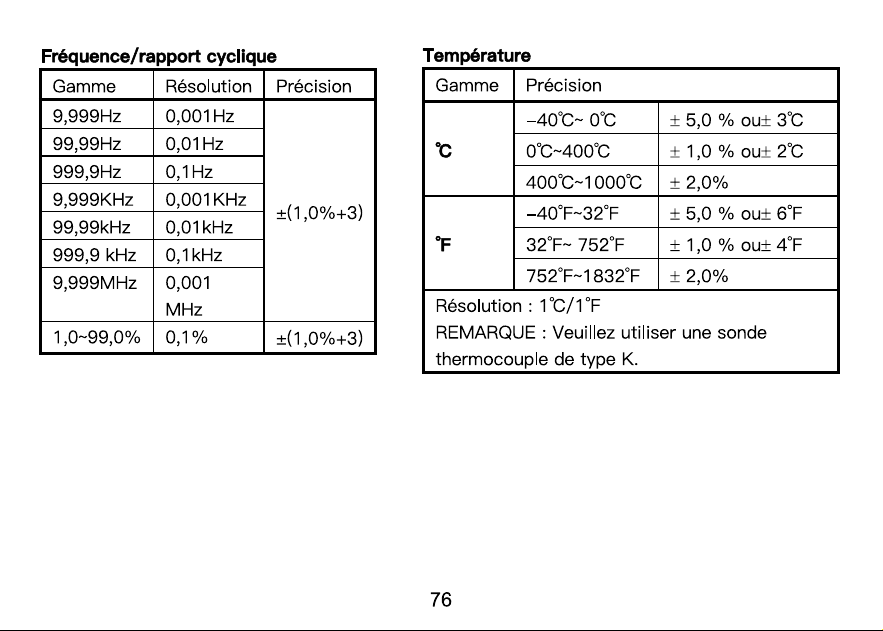 Fréquence/rapport cyclique

| Gamme | Résolution | Précision |
|---|---|---|
| 9,999Hz | 0,001Hz | ±(1,0%+3) |
| 99,99Hz | 0,01Hz | |
| 999,9Hz | 0,1Hz | |
| 9,999KHz | 0,001KHz | |
| 99,99kHz | 0,01kHz | |
| 999,9 kHz | 0,1kHz | |
| 9,999MHz | 0,001 MHz | |
| 1,0~99,0% | 0,1% | ±(1,0%+3) |

Température

| Gamme | Précision | |
|---|---|---|
| ℃ | -40℃~ 0℃ | ± 5,0 % ou± 3℃ |
| | 0℃~400℃ | ± 1,0 % ou± 2℃ |
| | 400℃~1000℃ | ± 2,0% |
| ℉ | -40℉~32℉ | ± 5,0 % ou± 6℉ |
| | 32℉~ 752℉ | ± 1,0 % ou± 4℉ |
| | 752℉~1832℉ | ± 2,0% |
| Résolution : 1℃/1℉ REMARQUE : Veuillez utiliser une sonde thermocouple de type K. | | |

76